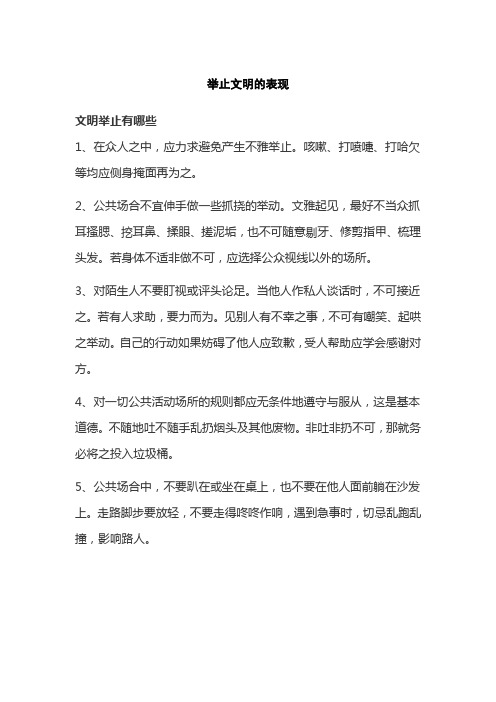 举止文明的表现

文明举止有哪些

1、在众人之中，应力求避免产生不雅举止。咳嗽、打喷嚏、打哈欠等均应侧身掩面再为之。

2、公共场合不宜伸手做一些抓挠的举动。文雅起见，最好不当众抓耳搔腮、挖耳鼻、揉眼、搓泥垢，也不可随意剔牙、修剪指甲、梳理头发。若身体不适非做不可，应选择公众视线以外的场所。

3、对陌生人不要盯视或评头论足。当他人作私人谈话时，不可接近之。若有人求助，要力而为。见别人有不幸之事，不可有嘲笑、起哄之举动。自己的行动如果妨碍了他人应致歉，受人帮助应学会感谢对方。

4、对一切公共活动场所的规则都应无条件地遵守与服从，这是基本道德。不随地吐不随手乱扔烟头及其他废物。非吐非扔不可，那就务必将之投入垃圾桶。

5、公共场合中，不要趴在或坐在桌上，也不要在他人面前躺在沙发上。走路脚步要放轻，不要走得咚咚作响，遇到急事时，切忌乱跑乱撞，影响路人。